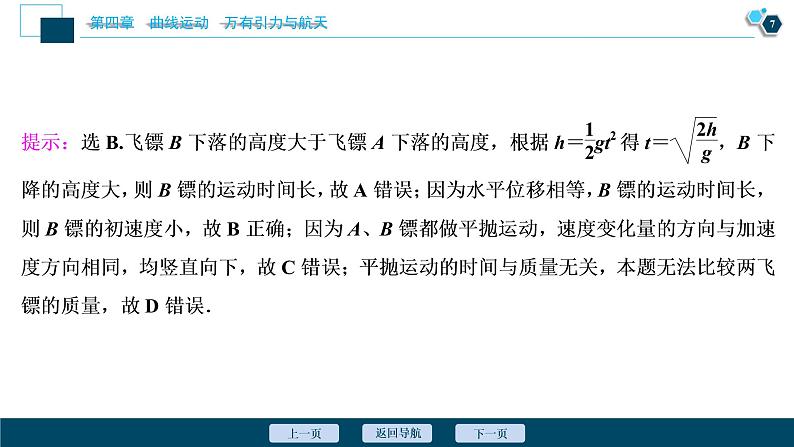 第四章　曲线运动　万有引力与航天

7

提示：选 B.飞镖 $B$ 下落的高度大于飞镖 $A$ 下落的高度，根据 $h=\frac{1}{2}gt^2$ 得 $t=\sqrt{\frac{2h}{g}}$，$B$ 下降的高度大，则 $B$ 镖的运动时间长，故 A 错误；因为水平位移相等，$B$ 镖的运动时间长，则 $B$ 镖的初速度小，故 B 正确；因为 $A$、$B$ 镖都做平抛运动，速度变化量的方向与加速度方向相同，均竖直向下，故 C 错误；平抛运动的时间与质量无关，本题无法比较两飞镖的质量，故 D 错误.

上一页　返回导航　下一页